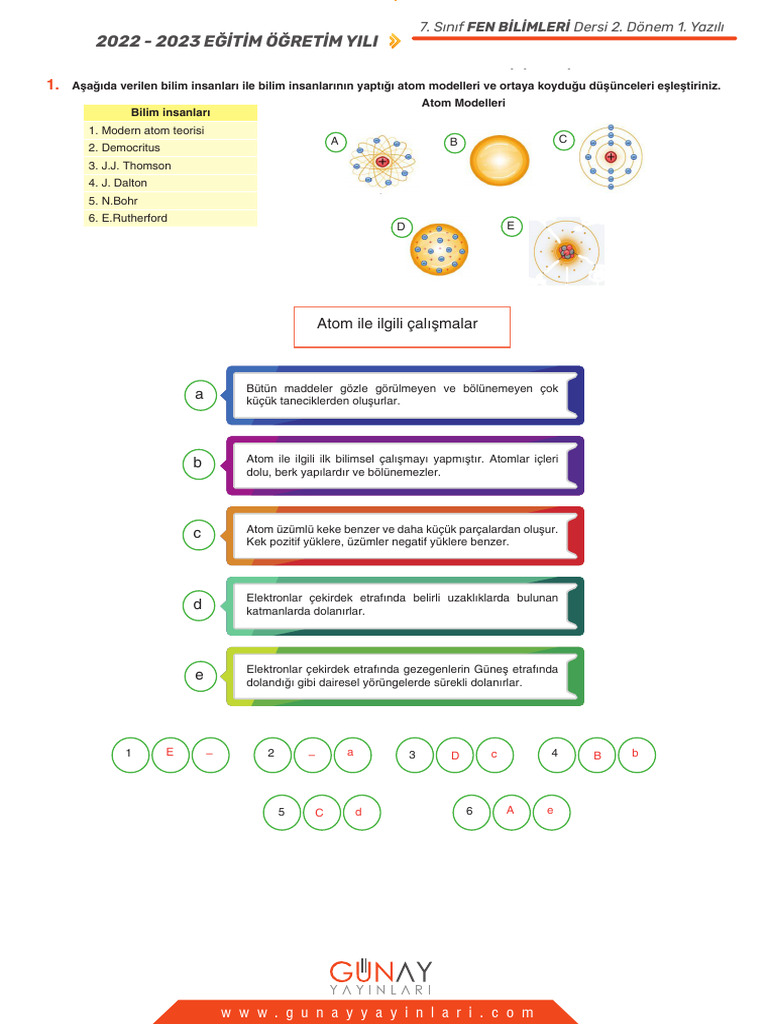 2022 - 2023 EĞİTİM ÖĞRETİM YILI

7. Sınıf FEN BİLİMLERİ Dersi 2. Dönem 1. Yazılı

1. Aşağıda verilen bilim insanları ile bilim insanlarının yaptığı atom modelleri ve ortaya koyduğu düşünceleri eşleştiriniz.

| Bilim insanları |
|---|
| 1. Modern atom teorisi |
| 2. Democritus |
| 3. J.J. Thomson |
| 4. J. Dalton |
| 5. N.Bohr |
| 6. E.Rutherford |

Atom Modelleri

A B C D E

Atom ile ilgili çalışmalar

a Bütün maddeler gözle görülmeyen ve bölünemeyen çok küçük taneciklerden oluşurlar.

b Atom ile ilgili ilk bilimsel çalışmayı yapmıştır. Atomlar içleri dolu, berk yapılardır ve bölünemezler.

c Atom üzümlü keke benzer ve daha küçük parçalardan oluşur. Kek pozitif yüklere, üzümler negatif yüklere benzer.

d Elektronlar çekirdek etrafında belirli uzaklıklarda bulunan katmanlarda dolanırlar.

e Elektronlar çekirdek etrafında gezegenlerin Güneş etrafında dolandığı gibi dairesel yörüngelerde sürekli dolanırlar.

1 E –
2 – a
3 D c
4 B b
5 C d
6 A e

GÜNAY YAYINLARI

www.gunayyayinlari.com